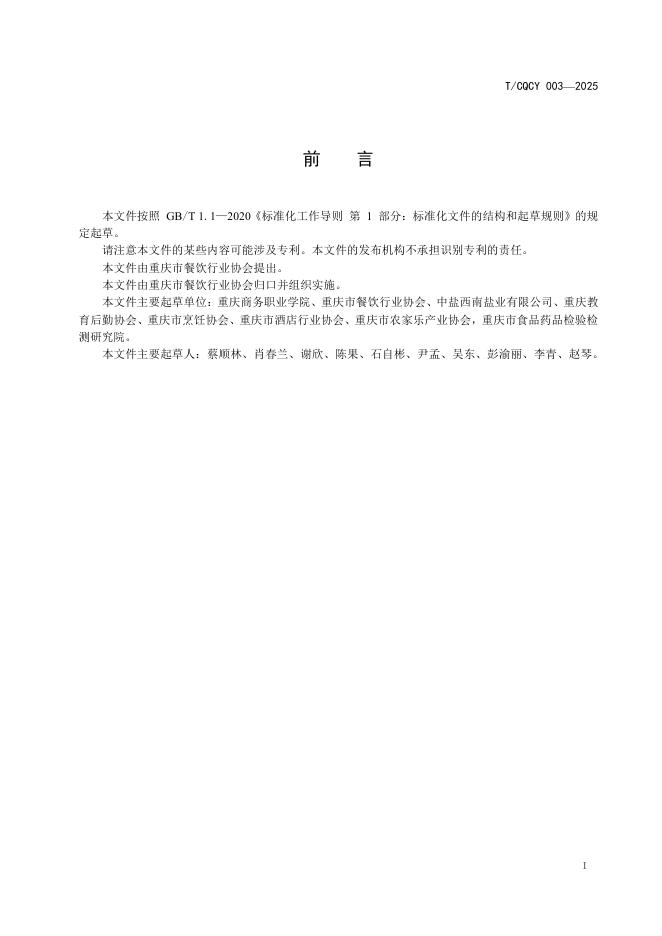 T/CQCY 003—2025

前　言

本文件按照 GB/T 1.1—2020《标准化工作导则 第 1 部分：标准化文件的结构和起草规则》的规定起草。

请注意本文件的某些内容可能涉及专利。本文件的发布机构不承担识别专利的责任。

本文件由重庆市餐饮行业协会提出。

本文件由重庆市餐饮行业协会归口并组织实施。

本文件主要起草单位：重庆商务职业学院、重庆市餐饮行业协会、中盐西南盐业有限公司、重庆教育后勤协会、重庆市烹饪协会、重庆市酒店行业协会、重庆市农家乐产业协会，重庆市食品药品检验检测研究院。

本文件主要起草人：蔡顺林、肖春兰、谢欣、陈果、石自彬、尹孟、吴东、彭渝丽、李青、赵琴。

I